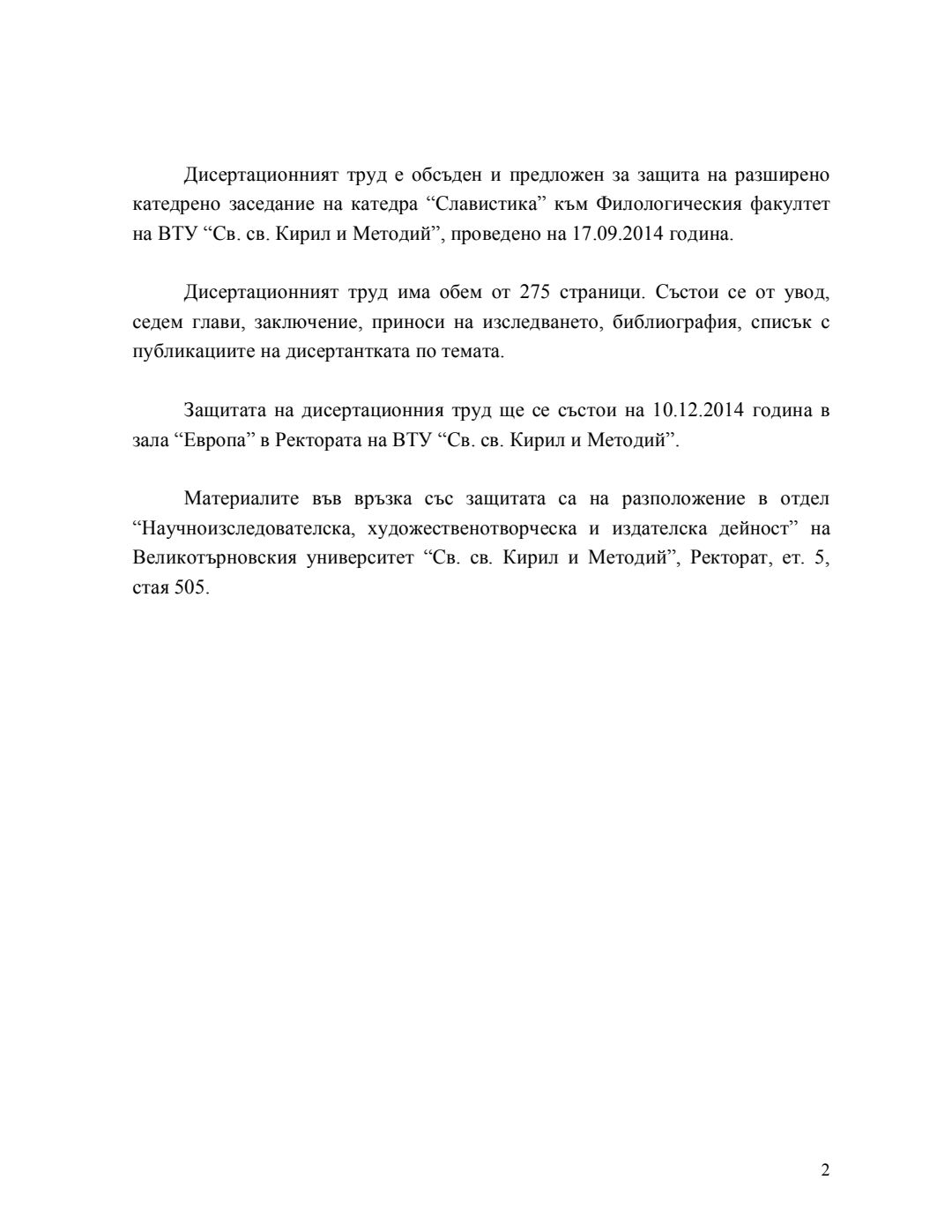 Дисертационният труд е обсъден и предложен за защита на разширено катедрено заседание на катедра “Славистика” към Филологическия факултет на ВТУ “Св. св. Кирил и Методий”, проведено на 17.09.2014 година.

Дисертационният труд има обем от 275 страници. Състои се от увод, седем глави, заключение, приноси на изследването, библиография, списък с публикациите на дисертантката по темата.

Защитата на дисертационния труд ще се състои на 10.12.2014 година в зала “Европа” в Ректората на ВТУ “Св. св. Кирил и Методий”.

Материалите във връзка със защитата са на разположение в отдел “Научноизследователска, художественотворческа и издателска дейност” на Великотърновския университет “Св. св. Кирил и Методий”, Ректорат, ет. 5, стая 505.

2